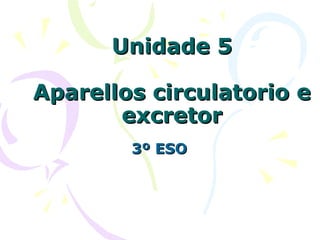 Unidade 5

Aparellos circulatorio e excretor

3º ESO